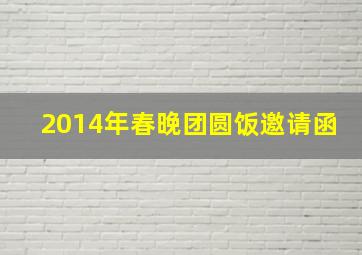 2014年春晚团圆饭邀请函